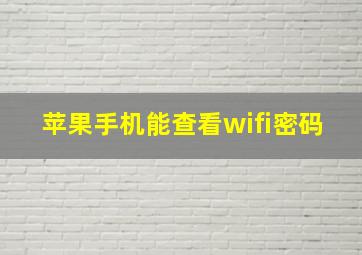 苹果手机能查看wifi密码